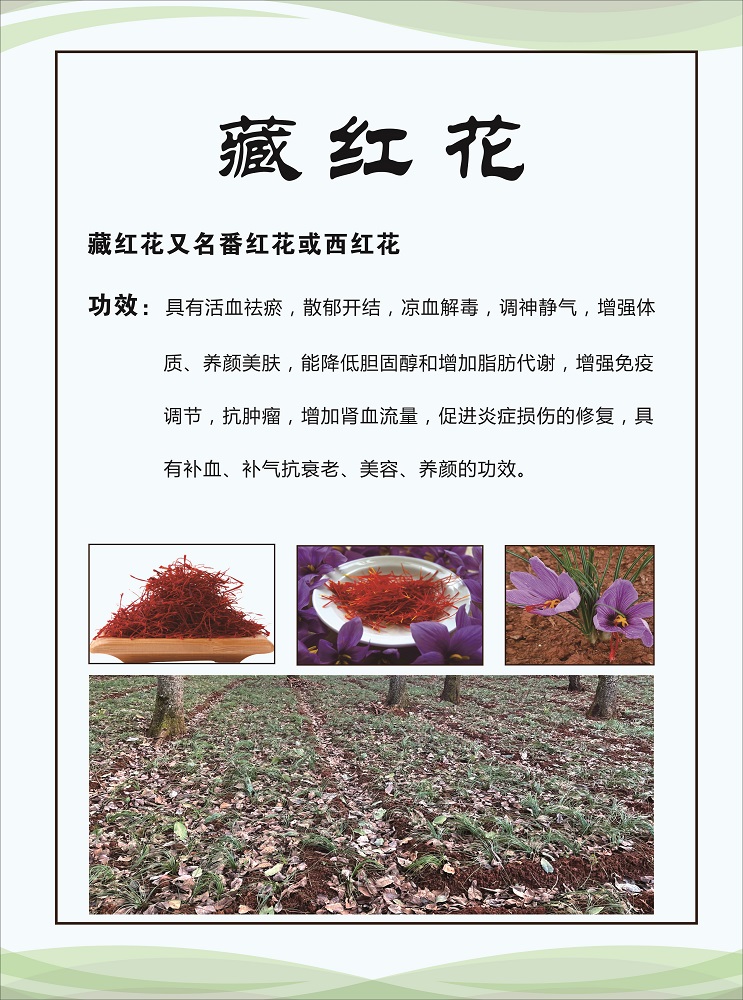 藏红花

藏红花又名番红花或西红花

功效：具有活血祛瘀，散郁开结，凉血解毒，调神静气，增强体质、养颜美肤，能降低胆固醇和增加脂肪代谢，增强免疫调节，抗肿瘤，增加肾血流量，促进炎症损伤的修复，具有补血、补气抗衰老、美容、养颜的功效。